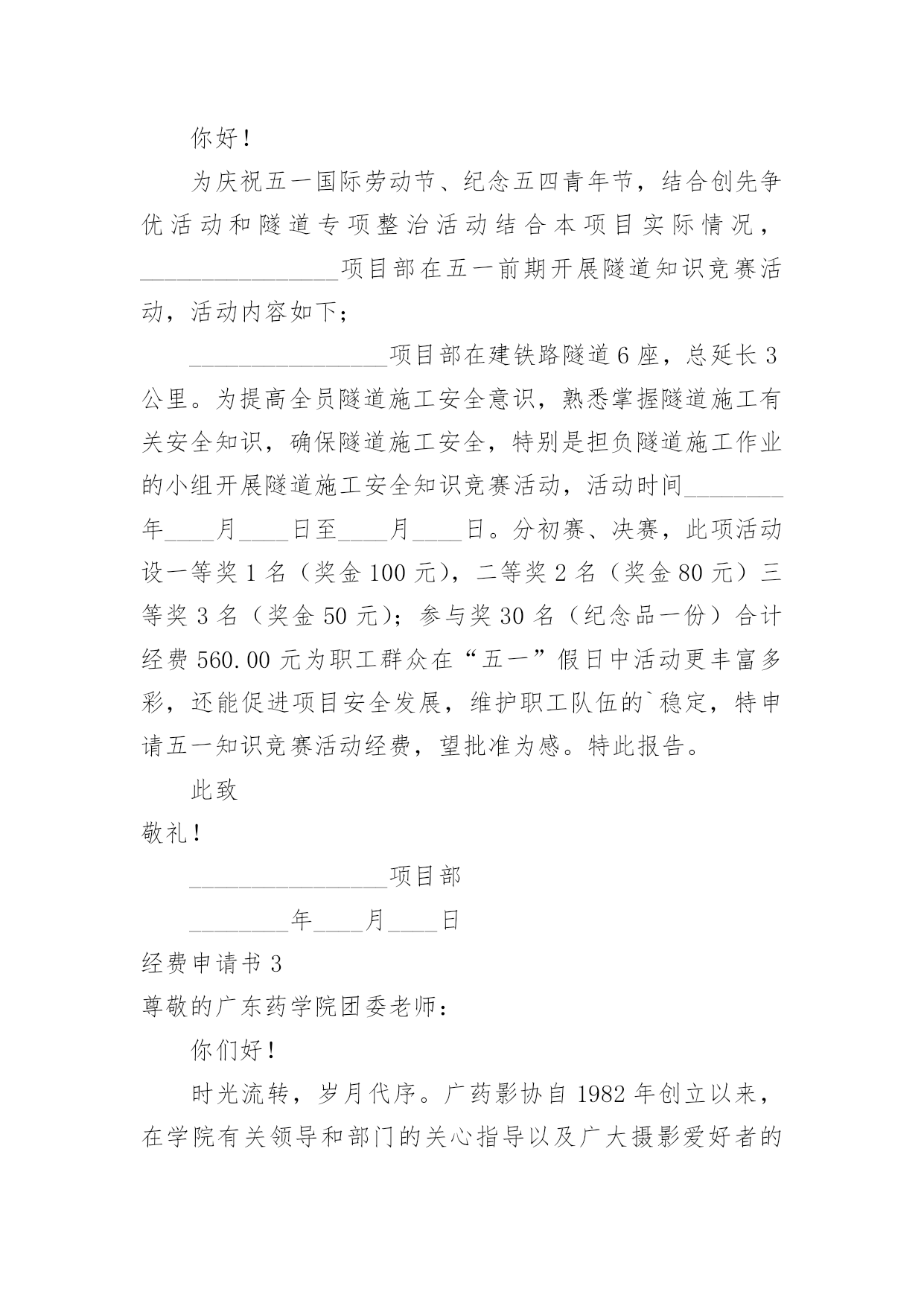 你好！

为庆祝五一国际劳动节、纪念五四青年节，结合创先争优活动和隧道专项整治活动结合本项目实际情况，________________项目部在五一前期开展隧道知识竞赛活动，活动内容如下；

________________项目部在建铁路隧道6座，总延长3公里。为提高全员隧道施工安全意识，熟悉掌握隧道施工有关安全知识，确保隧道施工安全，特别是担负隧道施工作业的小组开展隧道施工安全知识竞赛活动，活动时间________年____月____日至____月____日。分初赛、决赛，此项活动设一等奖1名（奖金100元），二等奖2名（奖金80元）三等奖3名（奖金50元）；参与奖30名（纪念品一份）合计经费560.00元为职工群众在“五一”假日中活动更丰富多彩，还能促进项目安全发展，维护职工队伍的`稳定，特申请五一知识竞赛活动经费，望批准为感。特此报告。

此致

敬礼！

________________项目部

________年____月____日

经费申请书3

尊敬的广东药学院团委老师：

你们好！

时光流转，岁月代序。广药影协自1982年创立以来，在学院有关领导和部门的关心指导以及广大摄影爱好者的